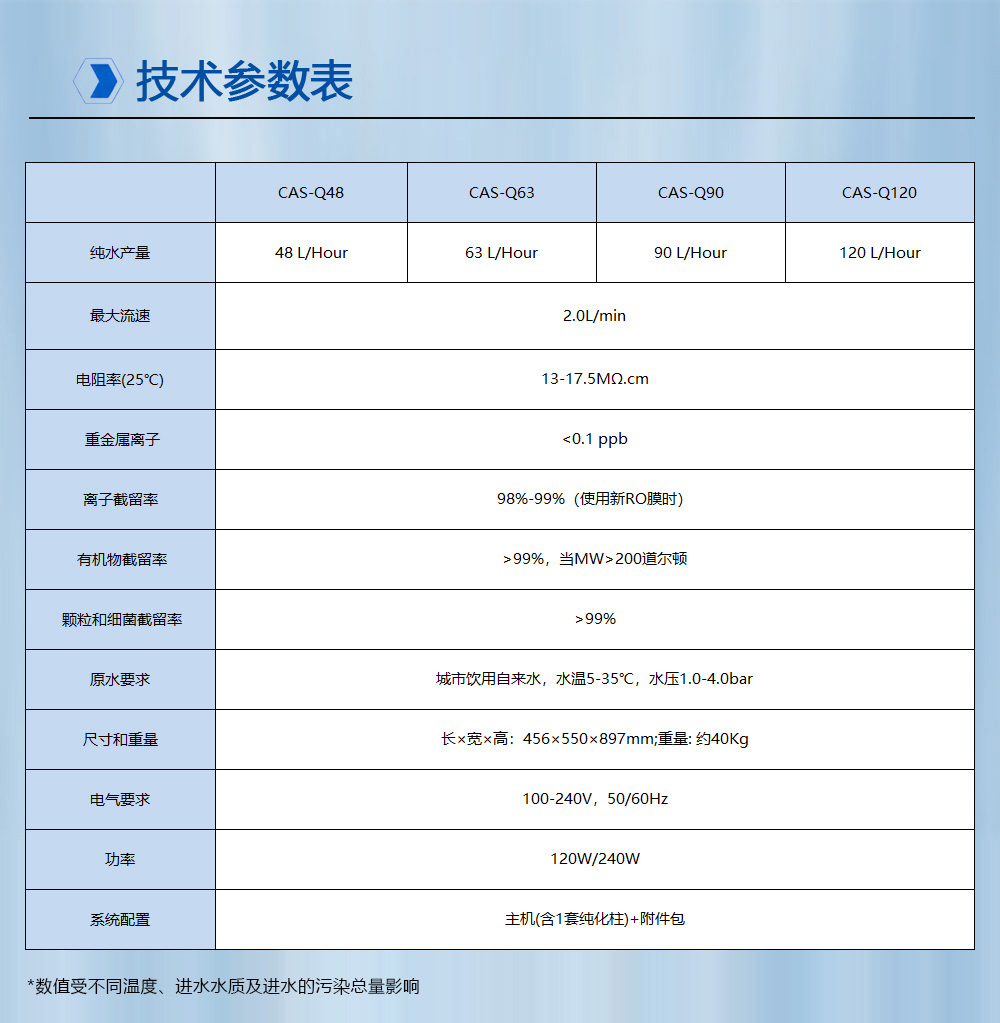 技术参数表

|  | CAS-Q48 | CAS-Q63 | CAS-Q90 | CAS-Q120 |
|---|---|---|---|---|
| 纯水产量 | 48 L/Hour | 63 L/Hour | 90 L/Hour | 120 L/Hour |
| 最大流速 | 2.0L/min | | | |
| 电阻率(25℃) | 13-17.5MΩ.cm | | | |
| 重金属离子 | <0.1 ppb | | | |
| 离子截留率 | 98%-99%（使用新RO膜时） | | | |
| 有机物截留率 | >99%，当MW>200道尔顿 | | | |
| 颗粒和细菌截留率 | >99% | | | |
| 原水要求 | 城市饮用自来水，水温5-35℃，水压1.0-4.0bar | | | |
| 尺寸和重量 | 长×宽×高：456×550×897mm;重量: 约40Kg | | | |
| 电气要求 | 100-240V，50/60Hz | | | |
| 功率 | 120W/240W | | | |
| 系统配置 | 主机(含1套纯化柱)+附件包 | | | |

*数值受不同温度、进水水质及进水的污染总量影响